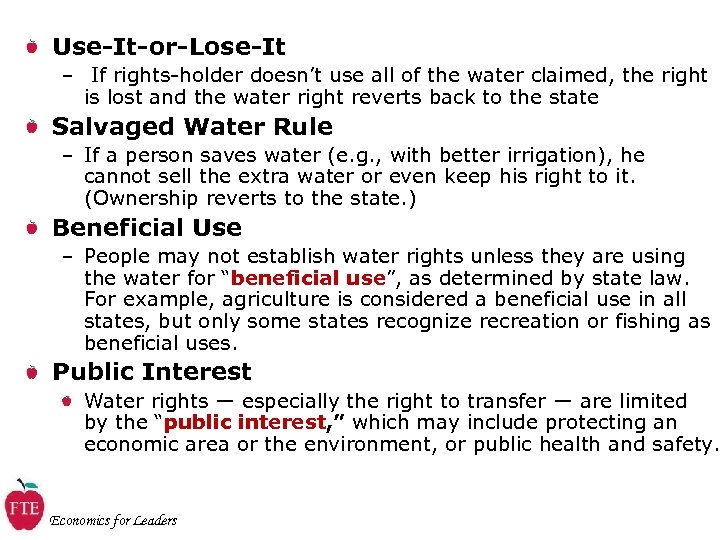 Use-It-or-Lose-It

– If rights-holder doesn't use all of the water claimed, the right is lost and the water right reverts back to the state

Salvaged Water Rule

– If a person saves water (e.g., with better irrigation), he cannot sell the extra water or even keep his right to it. (Ownership reverts to the state.)

Beneficial Use

– People may not establish water rights unless they are using the water for "beneficial use", as determined by state law. For example, agriculture is considered a beneficial use in all states, but only some states recognize recreation or fishing as beneficial uses.

Public Interest

Water rights — especially the right to transfer — are limited by the "public interest," which may include protecting an economic area or the environment, or public health and safety.

FTE
Economics for Leaders